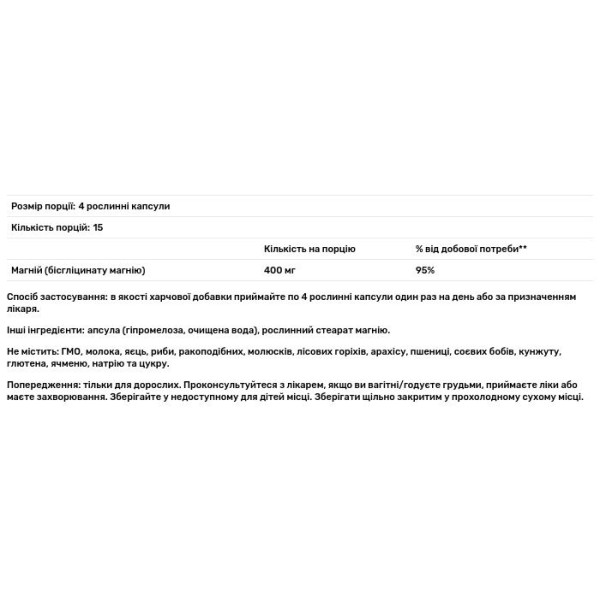 Розмір порції: 4 рослинні капсули

Кількість порцій: 15

| | Кількість на порцію | % від добової потреби** |
|---|---|---|
| Магній (бісгліцинату магнію) | 400 мг | 95% |

Спосіб застосування: в якості харчової добавки приймайте по 4 рослинні капсули один раз на день або за призначенням лікаря.

Інші інгредієнти: апсула (гіпромелоза, очищена вода), рослинний стеарат магнію.

Не містить: ГМО, молока, яєць, риби, ракоподібних, молюсків, лісових горіхів, арахісу, пшениці, соєвих бобів, кунжуту, глютена, ячменю, натрію та цукру.

Попередження: тільки для дорослих. Проконсультуйтеся з лікарем, якщо ви вагітні/годуєте грудьми, приймаєте ліки або маєте захворювання. Зберігайте у недоступному для дітей місці. Зберігати щільно закритим у прохолодному сухому місці.